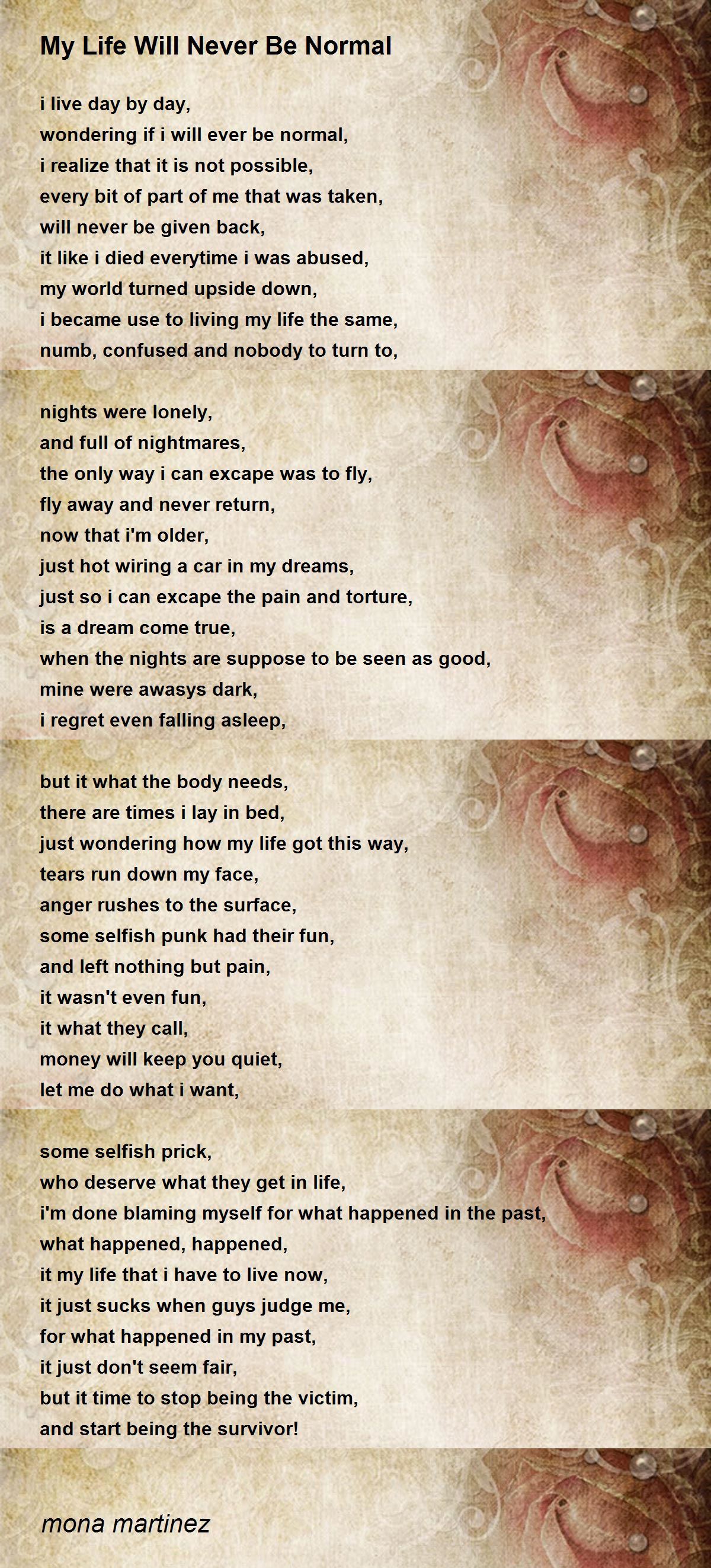 My Life Will Never Be Normal

i live day by day,
wondering if i will ever be normal,
i realize that it is not possible,
every bit of part of me that was taken,
will never be given back,
it like i died everytime i was abused,
my world turned upside down,
i became use to living my life the same,
numb, confused and nobody to turn to,

nights were lonely,
and full of nightmares,
the only way i can excape was to fly,
fly away and never return,
now that i'm older,
just hot wiring a car in my dreams,
just so i can excape the pain and torture,
is a dream come true,
when the nights are suppose to be seen as good,
mine were awasys dark,
i regret even falling asleep,

but it what the body needs,
there are times i lay in bed,
just wondering how my life got this way,
tears run down my face,
anger rushes to the surface,
some selfish punk had their fun,
and left nothing but pain,
it wasn't even fun,
it what they call,
money will keep you quiet,
let me do what i want,

some selfish prick,
who deserve what they get in life,
i'm done blaming myself for what happened in the past,
what happened, happened,
it my life that i have to live now,
it just sucks when guys judge me,
for what happened in my past,
it just don't seem fair,
but it time to stop being the victim,
and start being the survivor!

mona martinez